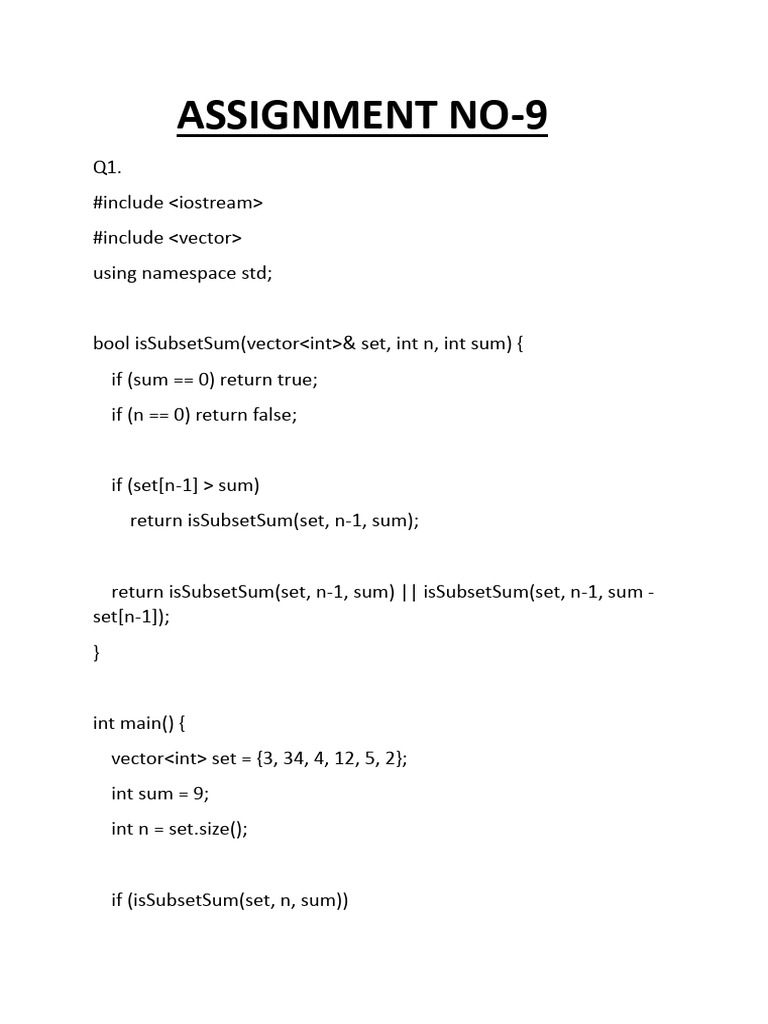 ASSIGNMENT NO-9

Q1.

#include <iostream>

#include <vector>

using namespace std;

bool isSubsetSum(vector<int>& set, int n, int sum) {

if (sum == 0) return true;

if (n == 0) return false;

if (set[n-1] > sum)

return isSubsetSum(set, n-1, sum);

return isSubsetSum(set, n-1, sum) || isSubsetSum(set, n-1, sum - set[n-1]);

}

int main() {

vector<int> set = {3, 34, 4, 12, 5, 2};

int sum = 9;

int n = set.size();

if (isSubsetSum(set, n, sum))